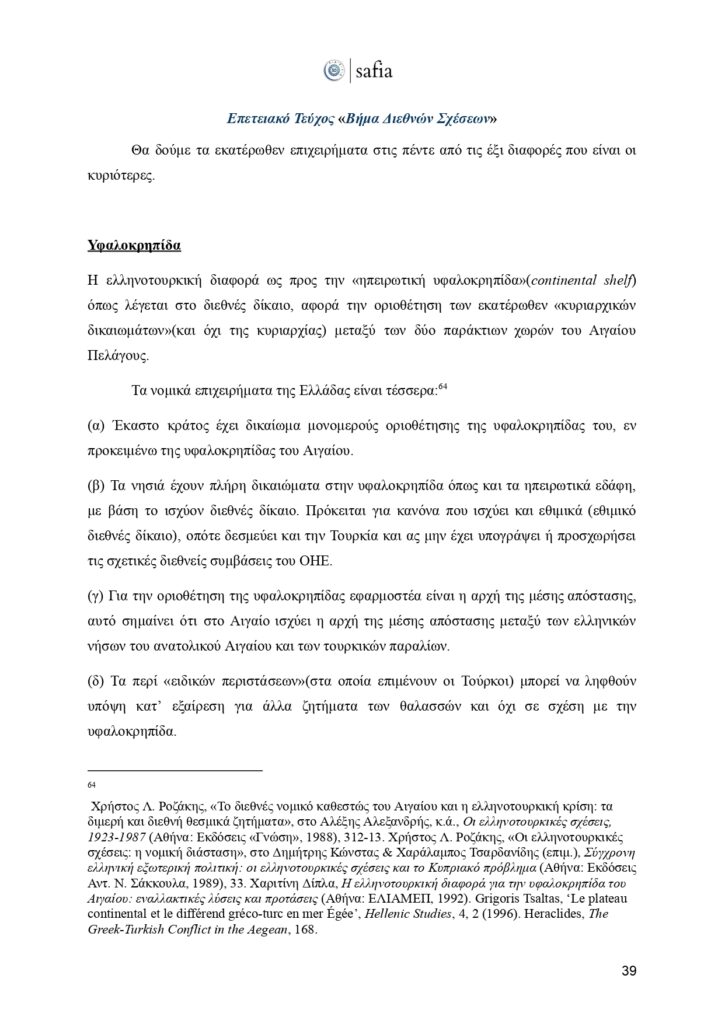 safia

Επετειακό Τεύχος «Βήμα Διεθνών Σχέσεων»

Θα δούμε τα εκατέρωθεν επιχειρήματα στις πέντε από τις έξι διαφορές που είναι οι κυριότερες.

Υφαλοκρηπίδα

Η ελληνοτουρκική διαφορά ως προς την «ηπειρωτική υφαλοκρηπίδα»(continental shelf) όπως λέγεται στο διεθνές δίκαιο, αφορά την οριοθέτηση των εκατέρωθεν «κυριαρχικών δικαιωμάτων»(και όχι της κυριαρχίας) μεταξύ των δύο παράκτιων χωρών του Αιγαίου Πελάγους.

Τα νομικά επιχειρήματα της Ελλάδας είναι τέσσερα:$^{64}$

(α) Έκαστο κράτος έχει δικαίωμα μονομερούς οριοθέτησης της υφαλοκρηπίδας του, εν προκειμένω της υφαλοκρηπίδας του Αιγαίου.

(β) Τα νησιά έχουν πλήρη δικαιώματα στην υφαλοκρηπίδα όπως και τα ηπειρωτικά εδάφη, με βάση το ισχύον διεθνές δίκαιο. Πρόκειται για κανόνα που ισχύει και εθιμικά (εθιμικό διεθνές δίκαιο), οπότε δεσμεύει και την Τουρκία και ας μην έχει υπογράψει ή προσχωρήσει τις σχετικές διεθνείς συμβάσεις του ΟΗΕ.

(γ) Για την οριοθέτηση της υφαλοκρηπίδας εφαρμοστέα είναι η αρχή της μέσης απόστασης, αυτό σημαίνει ότι στο Αιγαίο ισχύει η αρχή της μέσης απόστασης μεταξύ των ελληνικών νήσων του ανατολικού Αιγαίου και των τουρκικών παραλίων.

(δ) Τα περί «ειδικών περιστάσεων»(στα οποία επιμένουν οι Τούρκοι) μπορεί να ληφθούν υπόψη κατ' εξαίρεση για άλλα ζητήματα των θαλασσών και όχι σε σχέση με την υφαλοκρηπίδα.

64

Χρήστος Λ. Ροζάκης, «Το διεθνές νομικό καθεστώς του Αιγαίου και η ελληνοτουρκική κρίση: τα διμερή και διεθνή θεσμικά ζητήματα», στο Αλέξης Αλεξανδρής, κ.ά., Οι ελληνοτουρκικές σχέσεις, 1923-1987 (Αθήνα: Εκδόσεις «Γνώση», 1988), 312-13. Χρήστος Λ. Ροζάκης, «Οι ελληνοτουρκικές σχέσεις: η νομική διάσταση», στο Δημήτρης Κώνστας & Χαράλαμπος Τσαρδανίδης (επιμ.), Σύγχρονη ελληνική εξωτερική πολιτική: οι ελληνοτουρκικές σχέσεις και το Κυπριακό πρόβλημα (Αθήνα: Εκδόσεις Αντ. Ν. Σάκκουλα, 1989), 33. Χαριτίνη Δίπλα, Η ελληνοτουρκική διαφορά για την υφαλοκρηπίδα του Αιγαίου: εναλλακτικές λύσεις και προτάσεις (Αθήνα: ΕΛΙΑΜΕΠ, 1992). Grigoris Tsaltas, 'Le plateau continental et le différend gréco-turc en mer Égée', Hellenic Studies, 4, 2 (1996). Heraclides, The Greek-Turkish Conflict in the Aegean, 168.

39